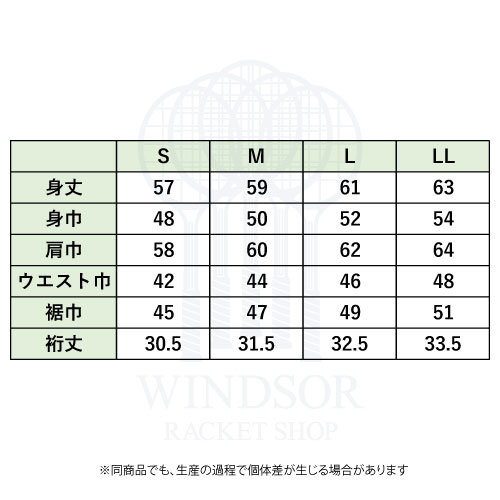 | | S | M | L | LL |
|---|---|---|---|---|
| 身丈 | 57 | 59 | 61 | 63 |
| 身巾 | 48 | 50 | 52 | 54 |
| 肩巾 | 58 | 60 | 62 | 64 |
| ウエスト巾 | 42 | 44 | 46 | 48 |
| 裾巾 | 45 | 47 | 49 | 51 |
| 裄丈 | 30.5 | 31.5 | 32.5 | 33.5 |

WINDSOR
RACKET SHOP

※同商品でも、生産の過程で個体差が生じる場合があります